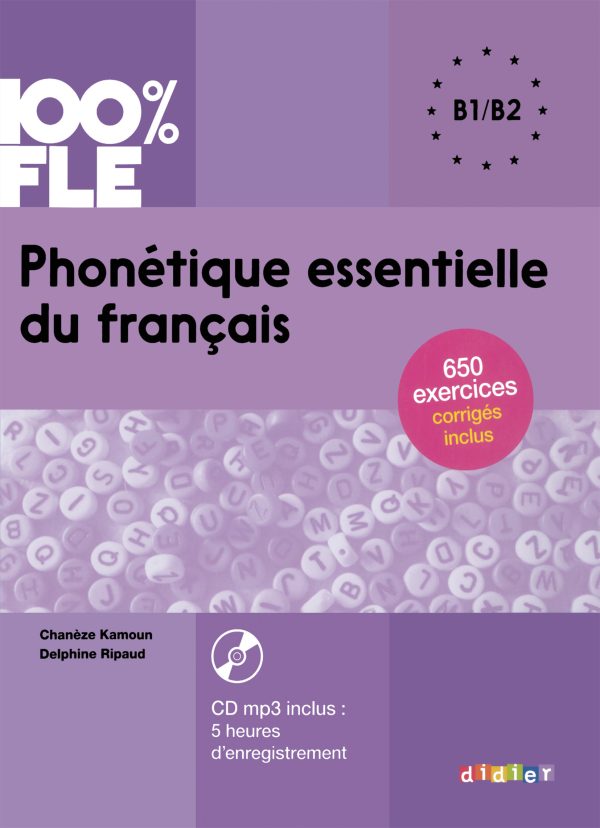 100%
FLE

B1/B2

Phonétique essentielle du français

650 exercices
corrigés
inclus

Chanèze Kamoun
Delphine Ripaud

CD mp3 inclus :
5 heures
d'enregistrement

didier